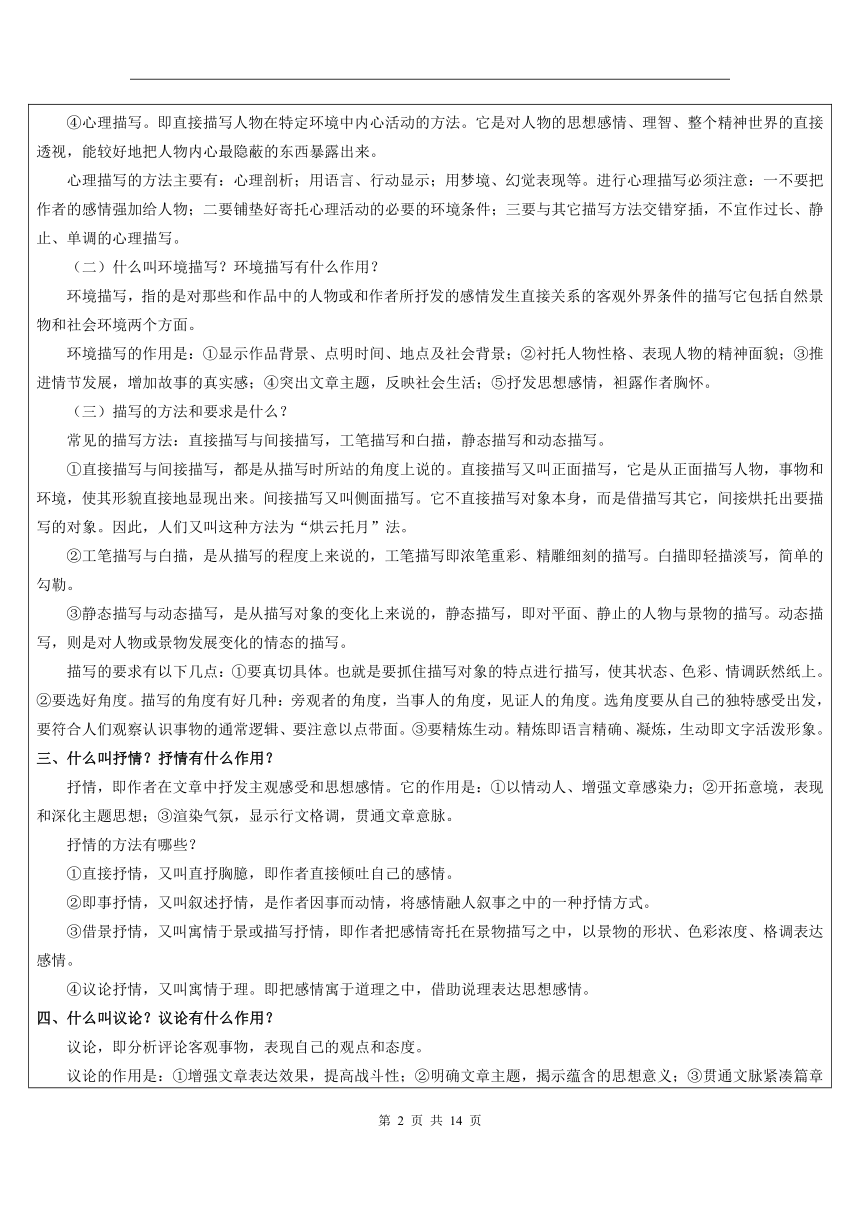 ④心理描写。即直接描写人物在特定环境中内心活动的方法。它是对人物的思想感情、理智、整个精神世界的直接透视，能较好地把人物内心最隐蔽的东西暴露出来。

心理描写的方法主要有：心理剖析；用语言、行动显示；用梦境、幻觉表现等。进行心理描写必须注意：一不要把作者的感情强加给人物；二要铺垫好寄托心理活动的必要的环境条件；三要与其它描写方法交错穿插，不宜作过长、静止、单调的心理描写。

（二）什么叫环境描写？环境描写有什么作用？

环境描写，指的是对那些和作品中的人物或和作者所抒发的感情发生直接关系的客观外界条件的描写它包括自然景物和社会环境两个方面。

环境描写的作用是：①显示作品背景、点明时间、地点及社会背景；②衬托人物性格、表现人物的精神面貌；③推进情节发展，增加故事的真实感；④突出文章主题，反映社会生活；⑤抒发思想感情，袒露作者胸怀。

（三）描写的方法和要求是什么？

常见的描写方法：直接描写与间接描写，工笔描写和白描，静态描写和动态描写。

①直接描写与间接描写，都是从描写时所站的角度上说的。直接描写又叫正面描写，它是从正面描写人物，事物和环境，使其形貌直接地显现出来。间接描写又叫侧面描写。它不直接描写对象本身，而是借描写其它，间接烘托出要描写的对象。因此，人们又叫这种方法为“烘云托月”法。

②工笔描写与白描，是从描写的程度上来说的，工笔描写即浓笔重彩、精雕细刻的描写。白描即轻描淡写，简单的勾勒。

③静态描写与动态描写，是从描写对象的变化上来说的，静态描写，即对平面、静止的人物与景物的描写。动态描写，则是对人物或景物发展变化的情态的描写。

描写的要求有以下几点：①要真切具体。也就是要抓住描写对象的特点进行描写，使其状态、色彩、情调跃然纸上。②要选好角度。描写的角度有好几种：旁观者的角度，当事人的角度，见证人的角度。选角度要从自己的独特感受出发，要符合人们观察认识事物的通常逻辑、要注意以点带面。③要精炼生动。精炼即语言精确、凝炼，生动即文字活泼形象。

三、什么叫抒情？抒情有什么作用？

抒情，即作者在文章中抒发主观感受和思想感情。它的作用是：①以情动人、增强文章感染力；②开拓意境，表现和深化主题思想；③渲染气氛，显示行文格调，贯通文章意脉。

抒情的方法有哪些？

①直接抒情，又叫直抒胸臆，即作者直接倾吐自己的感情。

②即事抒情，又叫叙述抒情，是作者因事而动情，将感情融人叙事之中的一种抒情方式。

③借景抒情，又叫寓情于景或描写抒情，即作者把感情寄托在景物描写之中，以景物的形状、色彩浓度、格调表达感情。

④议论抒情，又叫寓情于理。即把感情寓于道理之中，借助说理表达思想感情。

四、什么叫议论？议论有什么作用？

议论，即分析评论客观事物，表现自己的观点和态度。

议论的作用是：①增强文章表达效果，提高战斗性；②明确文章主题，揭示蕴含的思想意义；③贯通文脉紧凑篇章

第 2 页 共 14 页